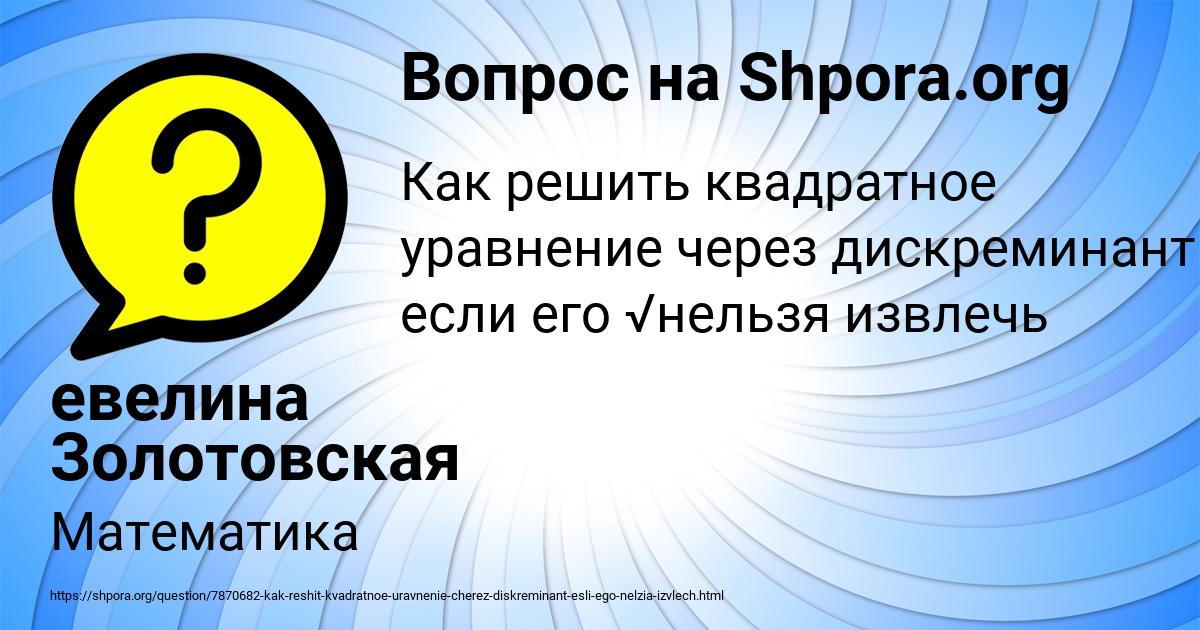 Вопрос на Shpora.org

Как решить квадратное уравнение через дискреминант если его √нельзя извлечь

евелина Золотовская

Математика

https://shpora.org/question/7870682-kak-reshit-kvadratnoe-uravnenie-cherez-diskreminant-esli-ego-nelzia-izvlech.html